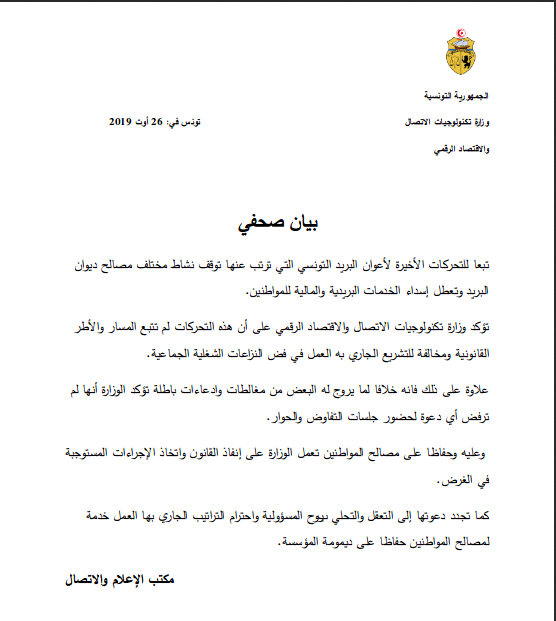 الجمهورية التونسية

وزارة تكنولوجيات الاتصال

والاقتصاد الرقمي

تونس في: 26 أوت 2019

بيان صحفي

تبعا للتحركات الأخيرة لأعوان البريد التونسي التي ترتب عنها توقف نشاط مختلف مصالح ديوان البريد وتعطل إسداء الخدمات البريدية والمالية للمواطنين.

تؤكد وزارة تكنولوجيات الاتصال والاقتصاد الرقمي على أن هذه التحركات لم تتبع المسار والأطر القانونية ومخالفة للتشريع الجاري به العمل في فض النزاعات الشغلية الجماعية.

علاوة على ذلك فانه خلافا لما يروج له البعض من مغالطات وادعاءات باطلة تؤكد الوزارة أنها لم ترفض أي دعوة لحضور جلسات التفاوض والحوار.

وعليه وحفاظا على مصالح المواطنين تعمل الوزارة على إنفاذ القانون واتخاذ الإجراءات المستوجبة في الغرض.

كما تجدد دعوتها إلى التعقل والتحلي بروح المسؤولية واحترام التراتيب الجاري بها العمل خدمة لمصالح المواطنين حفاظا على ديمومة المؤسسة.

مكتب الإعلام والاتصال